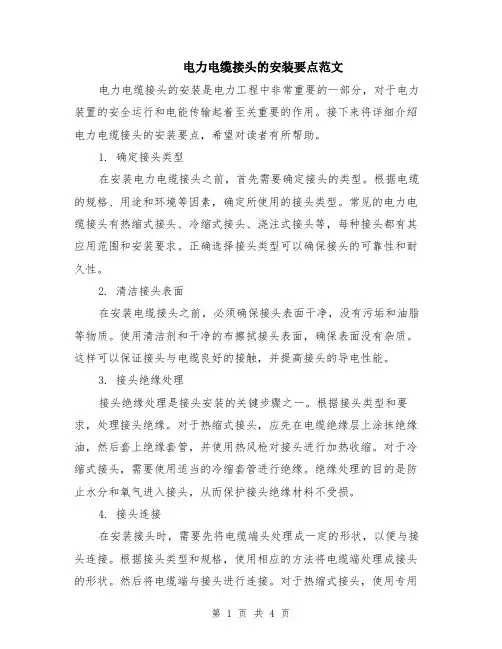 电力电缆接头的安装要点范文

电力电缆接头的安装是电力工程中非常重要的一部分，对于电力装置的安全运行和电能传输起着至关重要的作用。接下来将详细介绍电力电缆接头的安装要点，希望对读者有所帮助。

1. 确定接头类型

在安装电力电缆接头之前，首先需要确定接头的类型。根据电缆的规格、用途和环境等因素，确定所使用的接头类型。常见的电力电缆接头有热缩式接头、冷缩式接头、浇注式接头等，每种接头都有其应用范围和安装要求。正确选择接头类型可以确保接头的可靠性和耐久性。

2. 清洁接头表面

在安装电缆接头之前，必须确保接头表面干净，没有污垢和油脂等物质。使用清洁剂和干净的布擦拭接头表面，确保表面没有杂质。这样可以保证接头与电缆良好的接触，并提高接头的导电性能。

3. 接头绝缘处理

接头绝缘处理是接头安装的关键步骤之一。根据接头类型和要求，处理接头绝缘。对于热缩式接头，应先在电缆绝缘层上涂抹绝缘油，然后套上绝缘套管，并使用热风枪对接头进行加热收缩。对于冷缩式接头，需要使用适当的冷缩套管进行绝缘。绝缘处理的目的是防止水分和氧气进入接头，从而保护接头绝缘材料不受损。

4. 接头连接

在安装接头时，需要先将电缆端头处理成一定的形状，以便与接头连接。根据接头类型和规格，使用相应的方法将电缆端处理成接头的形状。然后将电缆端与接头进行连接。对于热缩式接头，使用专用

第 1 页 共 4 页